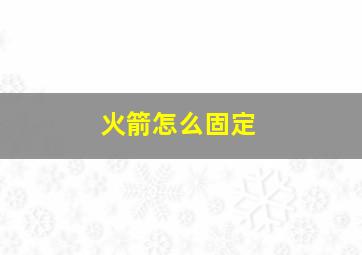 火箭怎么固定